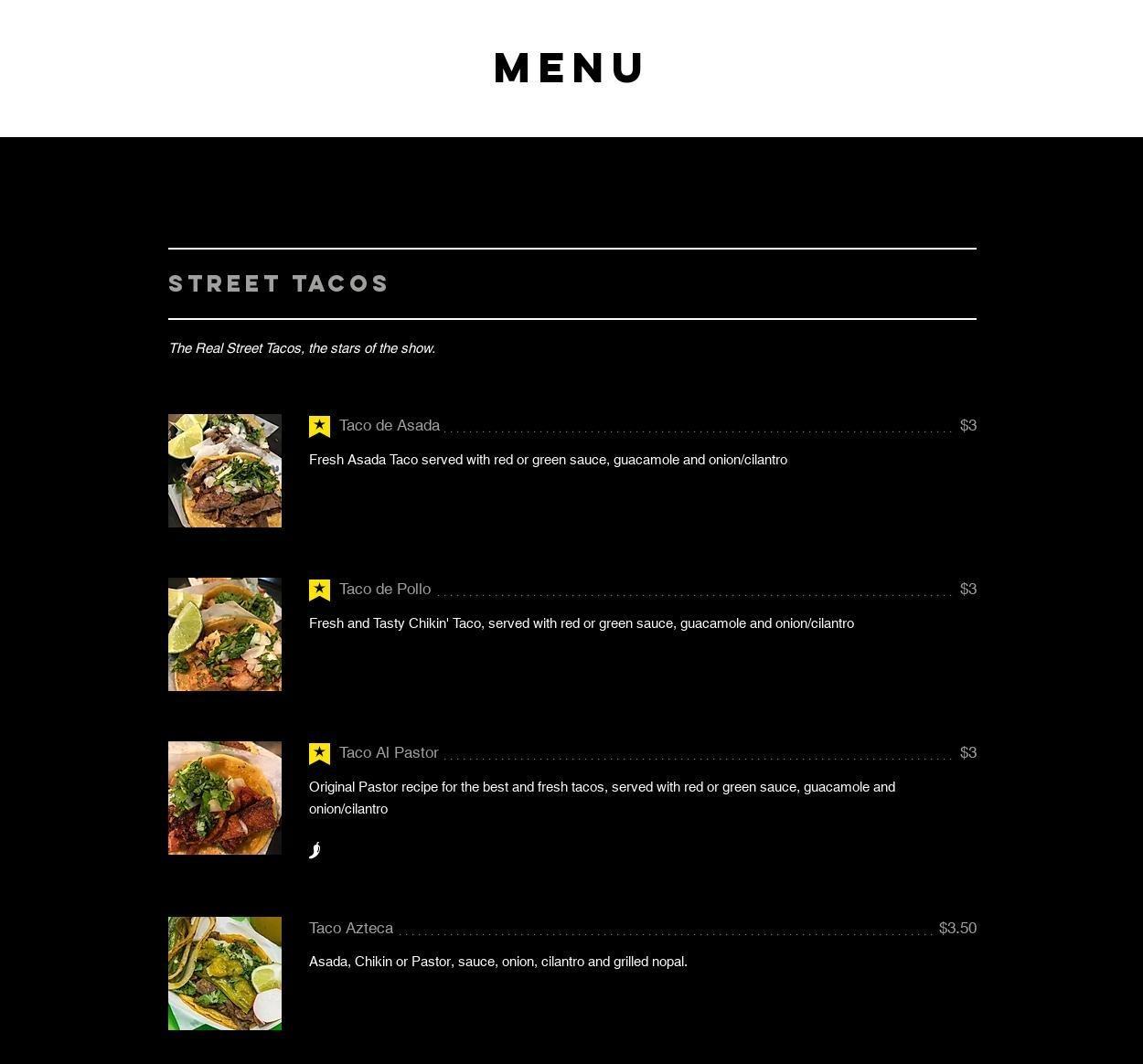 MENU

STREET TACOS

The Real Street Tacos, the stars of the show.

Taco de Asada $3

Fresh Asada Taco served with red or green sauce, guacamole and onion/cilantro

Taco de Pollo $3

Fresh and Tasty Chikin' Taco, served with red or green sauce, guacamole and onion/cilantro

Taco Al Pastor $3

Original Pastor recipe for the best and fresh tacos, served with red or green sauce, guacamole and onion/cilantro

Taco Azteca $3.50

Asada, Chikin or Pastor, sauce, onion, cilantro and grilled nopal.